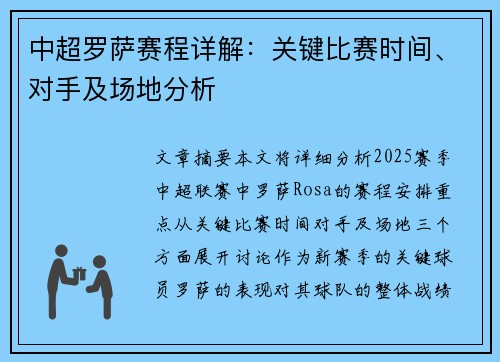 中超罗萨赛程详解：关键比赛时间、对手及场地分析

文章摘要本文将详细分析2025赛季中超联赛中罗萨Rosa的赛程安排重点从关键比赛时间对手及场地三个方面展开讨论作为新赛季的关键球员罗萨的表现对其球队的整体战绩